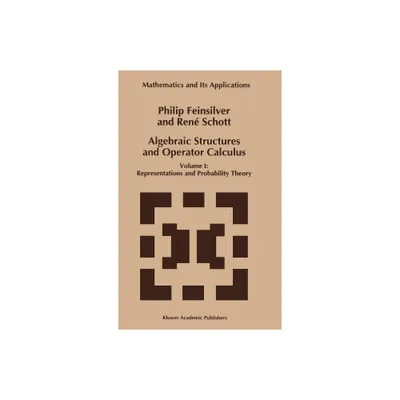 Mathematics and Its Applications

Philip Feinsilver
and René Schott

Algebraic Structures
and Operator Calculus

Volume I:
Representations and Probability Theory

Kluwer Academic Publishers